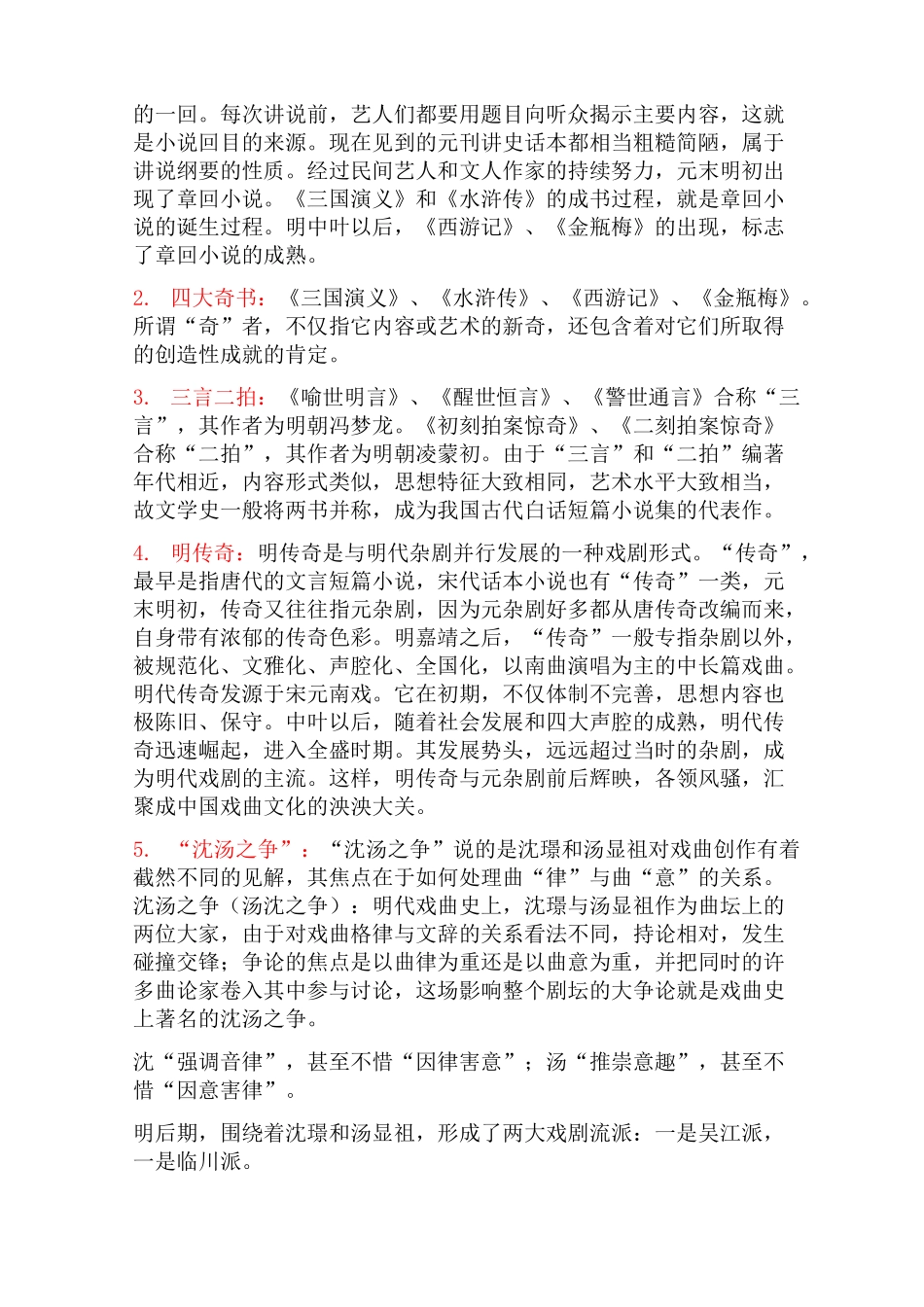 的一回。每次讲说前，艺人们都要用题目向听众揭示主要内容，这就是小说回目的来源。现在见到的元刊讲史话本都相当粗糙简陋，属于讲说纲要的性质。经过民间艺人和文人作家的持续努力，元末明初出现了章回小说。《三国演义》和《水浒传》的成书过程，就是章回小说的诞生过程。明中叶以后，《西游记》、《金瓶梅》的出现，标志了章回小说的成熟。

2. 四大奇书：《三国演义》、《水浒传》、《西游记》、《金瓶梅》。所谓“奇”者，不仅指它内容或艺术的新奇，还包含着对它们所取得的创造性成就的肯定。

3. 三言二拍：《喻世明言》、《醒世恒言》、《警世通言》合称“三言”，其作者为明朝冯梦龙。《初刻拍案惊奇》、《二刻拍案惊奇》合称“二拍”，其作者为明朝凌蒙初。由于“三言”和“二拍”编著年代相近，内容形式类似，思想特征大致相同，艺术水平大致相当，故文学史一般将两书并称，成为我国古代白话短篇小说集的代表作。

4. 明传奇：明传奇是与明代杂剧并行发展的一种戏剧形式。“传奇”，最早是指唐代的文言短篇小说，宋代话本小说也有“传奇”一类，元末明初，传奇又往往指元杂剧，因为元杂剧好多都从唐传奇改编而来，自身带有浓郁的传奇色彩。明嘉靖之后，“传奇”一般专指杂剧以外，被规范化、文雅化、声腔化、全国化，以南曲演唱为主的中长篇戏曲。明代传奇发源于宋元南戏。它在初期，不仅体制不完善，思想内容也极陈旧、保守。中叶以后，随着社会发展和四大声腔的成熟，明代传奇迅速崛起，进入全盛时期。其发展势头，远远超过当时的杂剧，成为明代戏剧的主流。这样，明传奇与元杂剧前后辉映，各领风骚，汇聚成中国戏曲文化的泱泱大关。

5. “沈汤之争”：“沈汤之争”说的是沈璟和汤显祖对戏曲创作有着截然不同的见解，其焦点在于如何处理曲“律”与曲“意”的关系。沈汤之争（汤沈之争）：明代戏曲史上，沈璟与汤显祖作为曲坛上的两位大家，由于对戏曲格律与文辞的关系看法不同，持论相对，发生碰撞交锋；争论的焦点是以曲律为重还是以曲意为重，并把同时的许多曲论家卷入其中参与讨论，这场影响整个剧坛的大争论就是戏曲史上著名的沈汤之争。

沈“强调音律”，甚至不惜“因律害意”；汤“推崇意趣”，甚至不惜“因意害律”。

明后期，围绕着沈璟和汤显祖，形成了两大戏剧流派：一是吴江派，一是临川派。